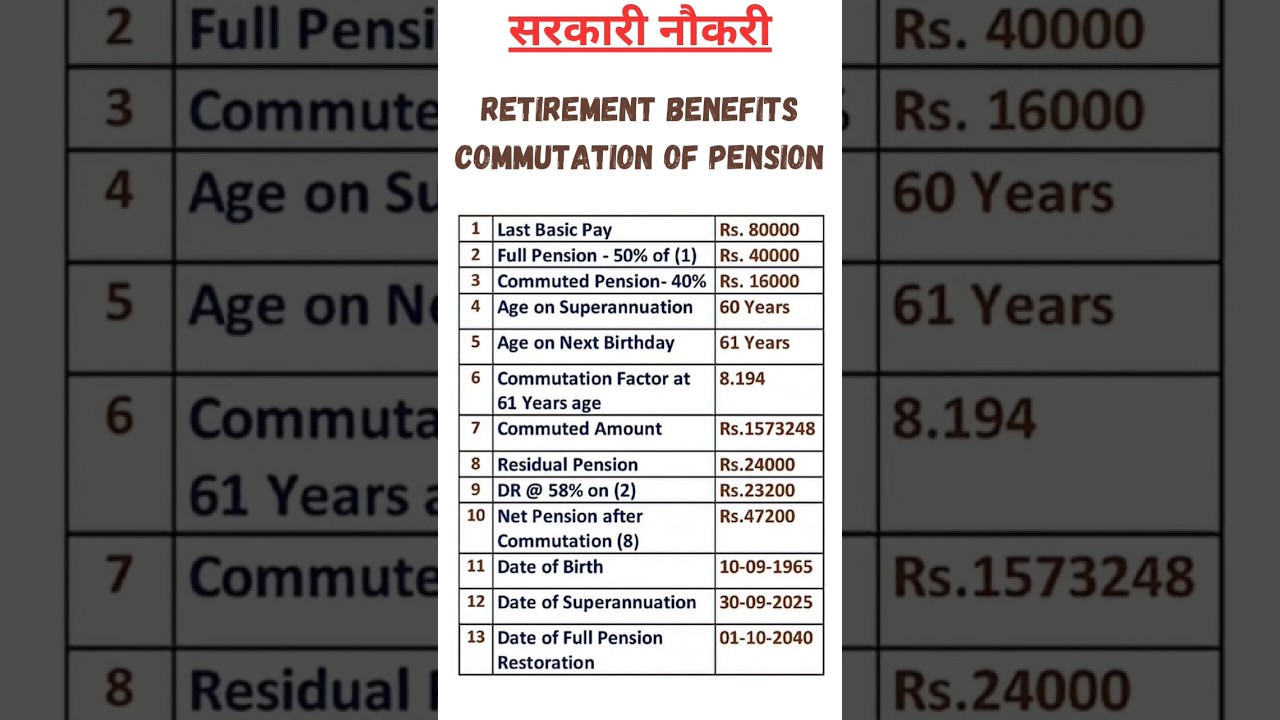 सरकारी नौकरी

RETIREMENT BENEFITS
COMMUTATION OF PENSION

| 1 | Last Basic Pay | Rs. 80000 |
|---|---|---|
| 2 | Full Pension - 50% of (1) | Rs. 40000 |
| 3 | Commuted Pension- 40% | Rs. 16000 |
| 4 | Age on Superannuation | 60 Years |
| 5 | Age on Next Birthday | 61 Years |
| 6 | Commutation Factor at 61 Years age | 8.194 |
| 7 | Commuted Amount | Rs.1573248 |
| 8 | Residual Pension | Rs.24000 |
| 9 | DR @ 58% on (2) | Rs.23200 |
| 10 | Net Pension after Commutation (8) | Rs.47200 |
| 11 | Date of Birth | 10-09-1965 |
| 12 | Date of Superannuation | 30-09-2025 |
| 13 | Date of Full Pension Restoration | 01-10-2040 |